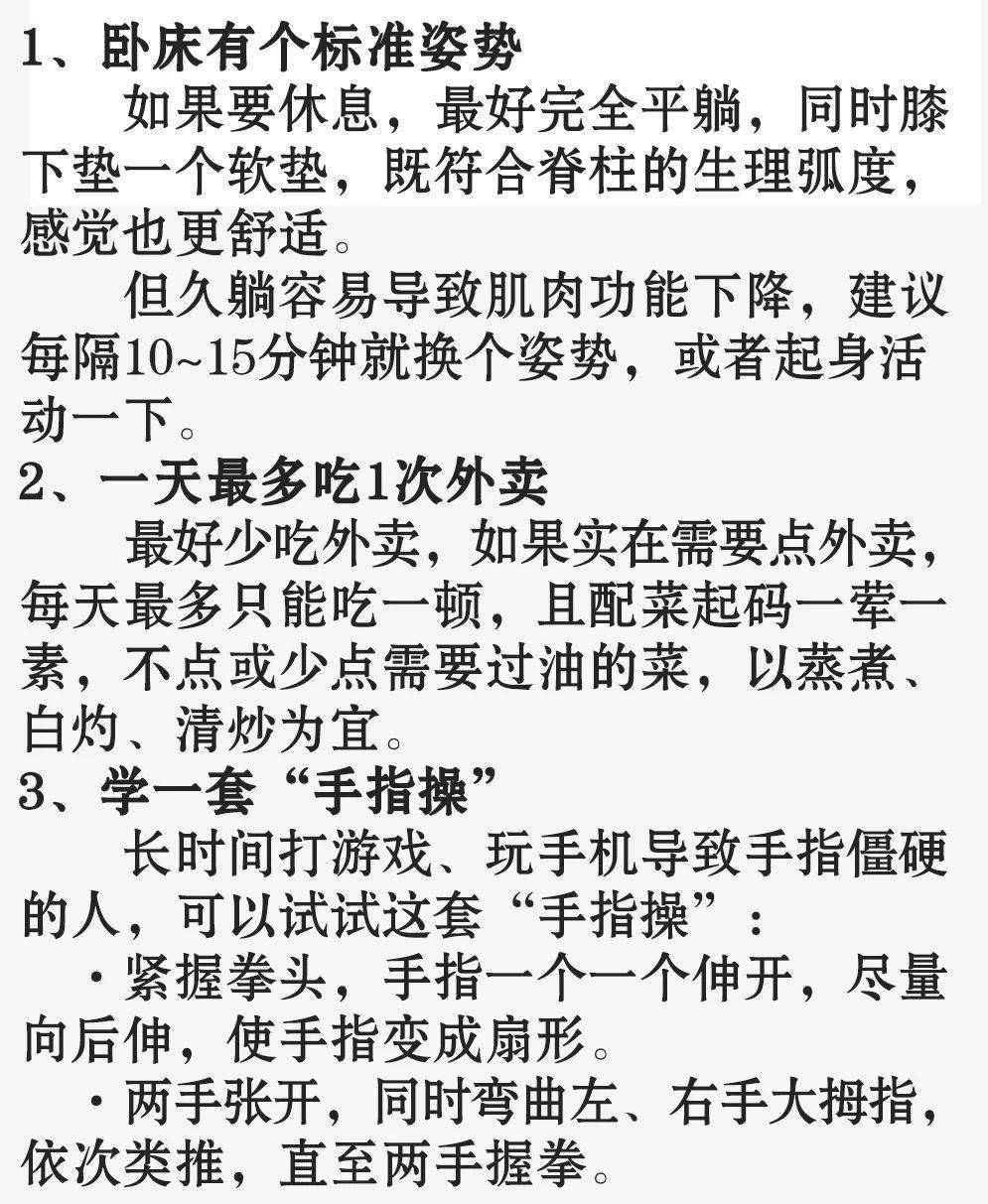 1、卧床有个标准姿势

如果要休息，最好完全平躺，同时膝下垫一个软垫，既符合脊柱的生理弧度，感觉也更舒适。

但久躺容易导致肌肉功能下降，建议每隔10~15分钟就换个姿势，或者起身活动一下。

2、一天最多吃1次外卖

最好少吃外卖，如果实在需要点外卖，每天最多只能吃一顿，且配菜起码一荤一素，不点或少点需要过油的菜，以蒸煮、白灼、清炒为宜。

3、学一套“手指操”

长时间打游戏、玩手机导致手指僵硬的人，可以试试这套“手指操”：

·紧握拳头，手指一个一个伸开，尽量向后伸，使手指变成扇形。

·两手张开，同时弯曲左、右手大拇指，依次类推，直至两手握拳。